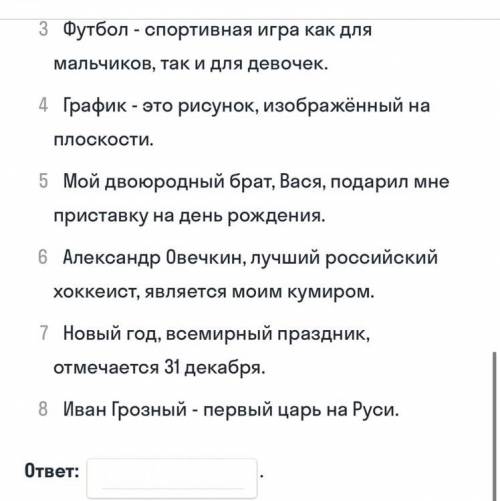 3 Футбол - спортивная игра как для мальчиков, так и для девочек.

4 График - это рисунок, изображённый на плоскости.

5 Мой двоюродный брат, Вася, подарил мне приставку на день рождения.

6 Александр Овечкин, лучший российский хоккеист, является моим кумиром.

7 Новый год, всемирный праздник, отмечается 31 декабря.

8 Иван Грозный - первый царь на Руси.

Ответ: .